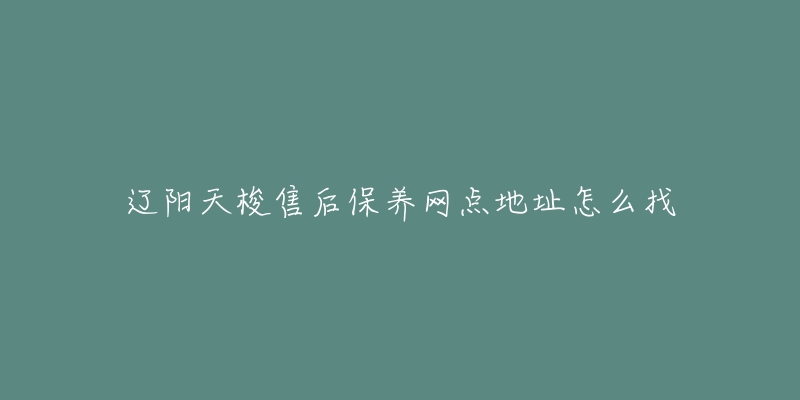 辽阳天梭售后保养网点地址怎么找